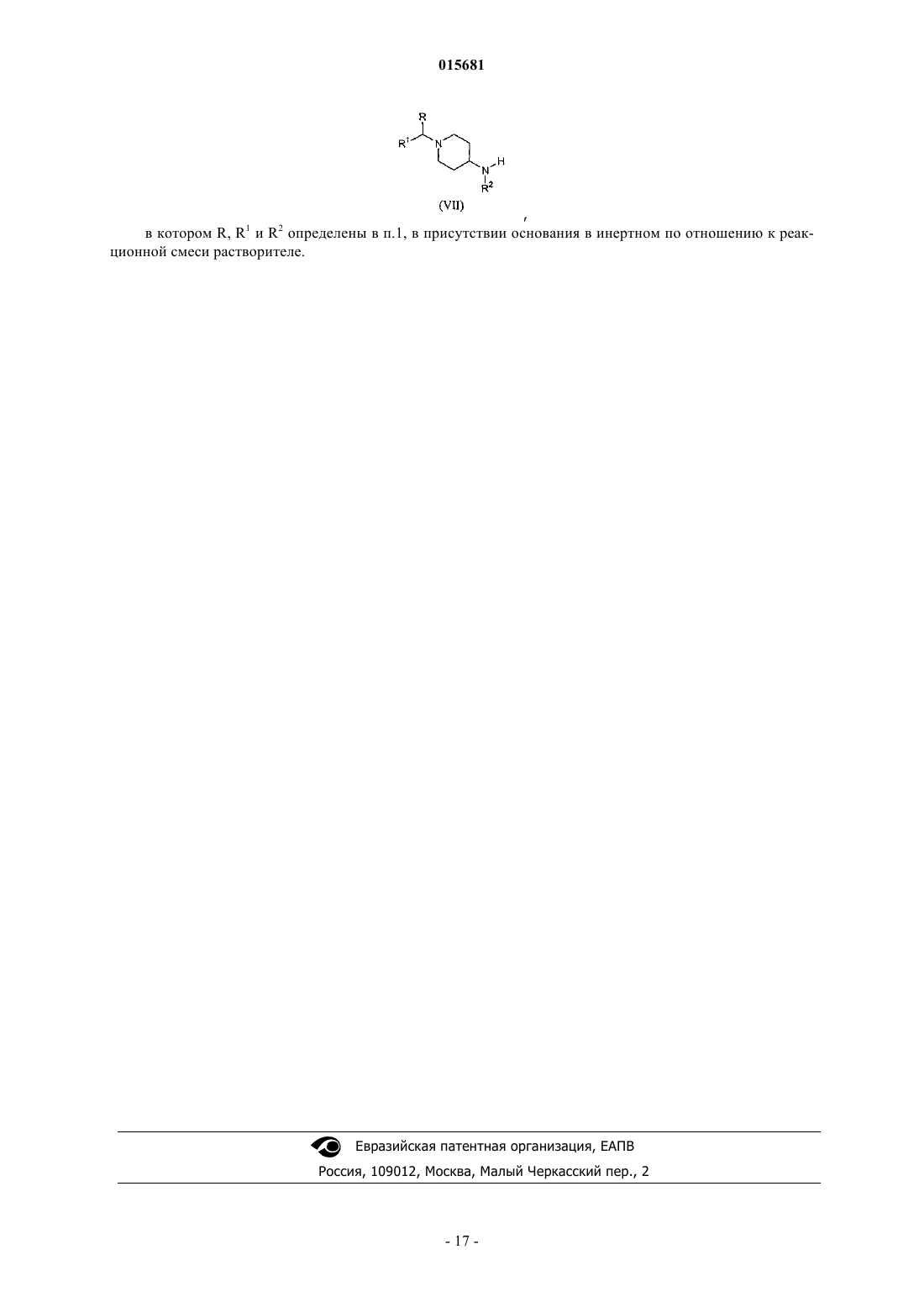 015681

R

$R^1$

N

N

H

$R^2$

(VII)

,

в котором R, $R^1$ и $R^2$ определены в п.1, в присутствии основания в инертном по отношению к реакционной смеси растворителе.

Евразийская патентная организация, ЕАПВ

Россия, 109012, Москва, Малый Черкасский пер., 2

- 17 -